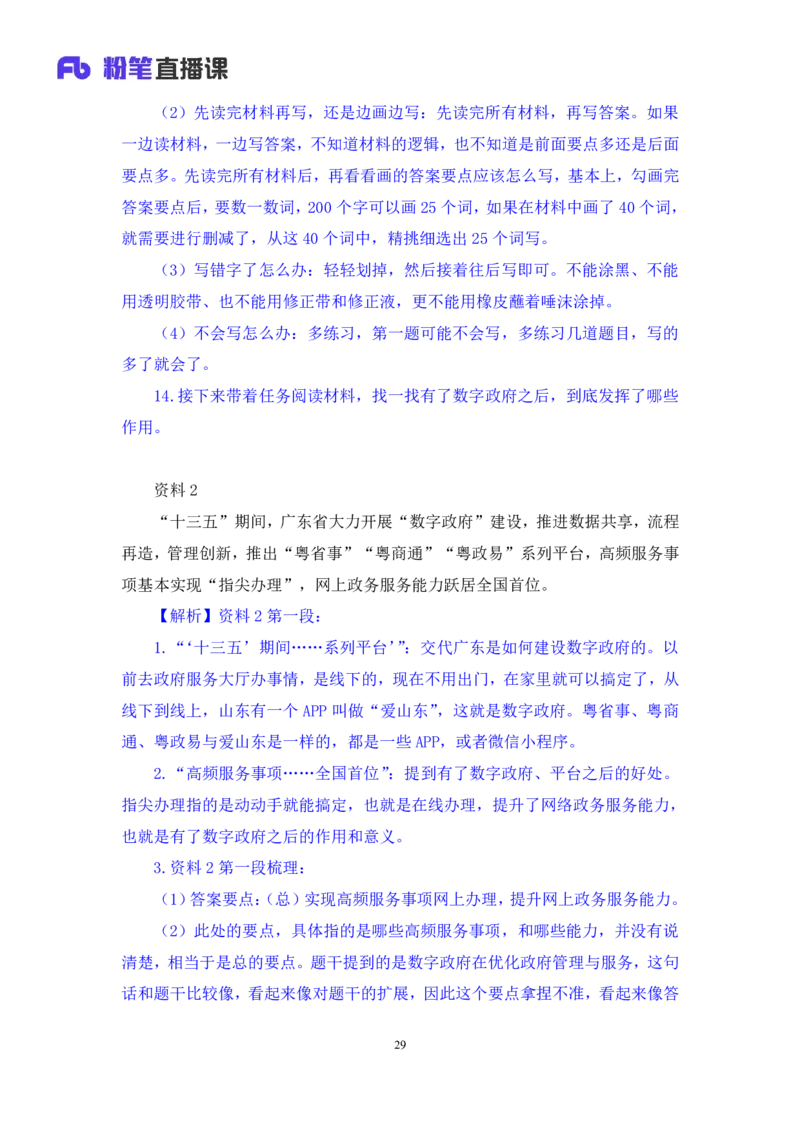 Fb 粉笔直播课

（2）先读完材料再写，还是边画边写：先读完所有材料，再写答案。如果一边读材料，一边写答案，不知道材料的逻辑，也不知道是前面要点多还是后面要点多。先读完所有材料后，再看看画的答案要点应该怎么写，基本上，勾画完答案要点后，要数一数词，200 个字可以画 25 个词，如果在材料中画了 40 个词，就需要进行删减了，从这 40 个词中，精挑细选出 25 个词写。

（3）写错字了怎么办：轻轻划掉，然后接着往后写即可。不能涂黑、不能用透明胶带、也不能用修正带和修正液，更不能用橡皮蘸着唾沫涂掉。

（4）不会写怎么办：多练习，第一题可能不会写，多练习几道题目，写的多了就会了。

14.接下来带着任务阅读材料，找一找有了数字政府之后，到底发挥了哪些作用。

资料 2

“十三五”期间，广东省大力开展“数字政府”建设，推进数据共享，流程再造，管理创新，推出“粤省事”“粤商通”“粤政易”系列平台，高频服务事项基本实现“指尖办理”，网上政务服务能力跃居全国首位。

【解析】资料 2 第一段：

1.“‘十三五’期间……系列平台’”：交代广东是如何建设数字政府的。以前去政府服务大厅办事情，是线下的，现在不用出门，在家里就可以搞定了，从线下到线上，山东有一个 APP 叫做“爱山东”，这就是数字政府。粤省事、粤商通、粤政易与爱山东是一样的，都是一些 APP，或者微信小程序。

2.“高频服务事项……全国首位”：提到有了数字政府、平台之后的好处。指尖办理指的是动动手就能搞定，也就是在线办理，提升了网络政务服务能力，也就是有了数字政府之后的作用和意义。

3.资料 2 第一段梳理：

（1）答案要点：（总）实现高频服务事项网上办理，提升网上政务服务能力。

（2）此处的要点，具体指的是哪些高频服务事项，和哪些能力，并没有说清楚，相当于是总的要点。题干提到的是数字政府在优化政府管理与服务，这句话和题干比较像，看起来像对题干的扩展，因此这个要点拿捏不准，看起来像答

29